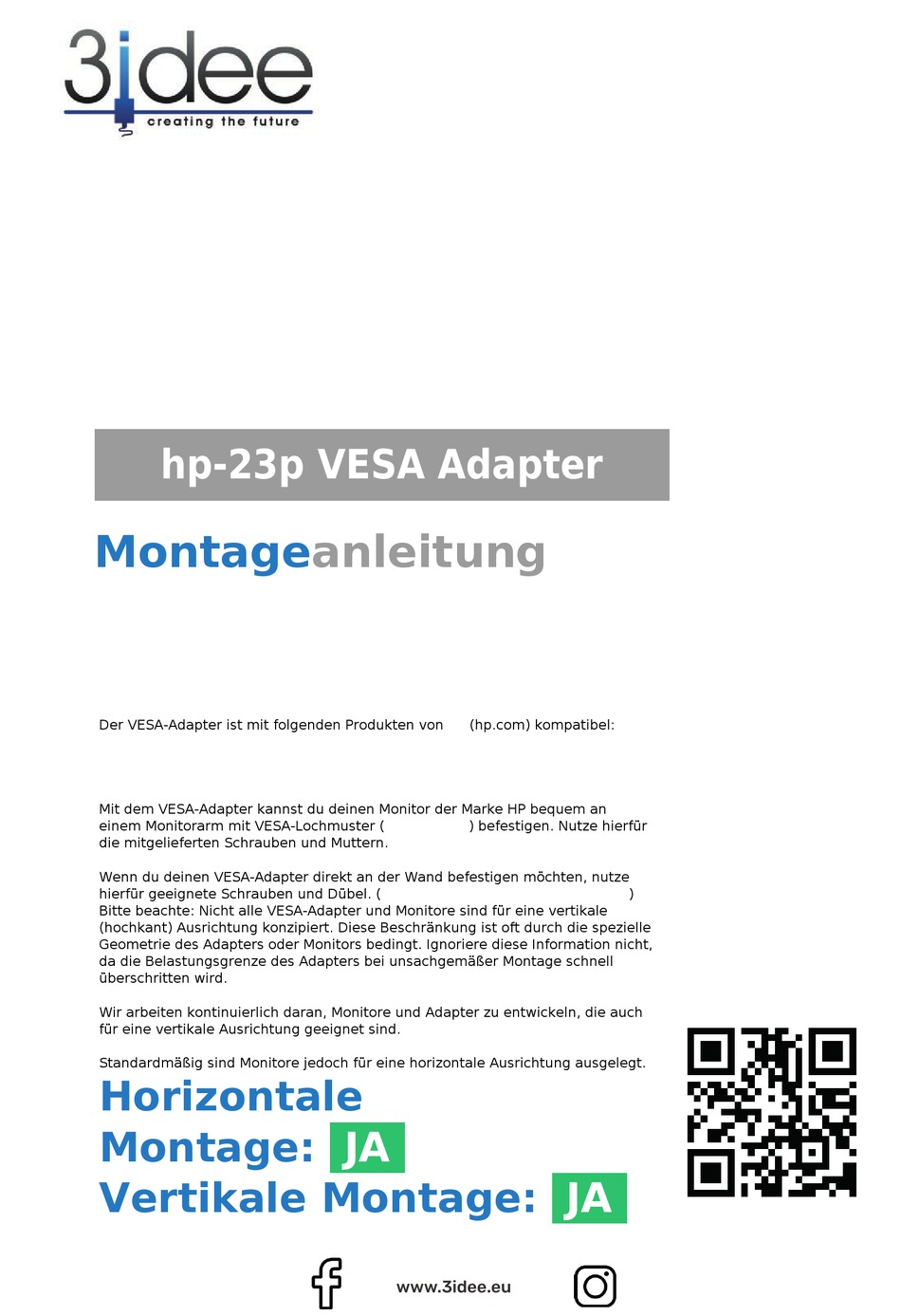 3idee
creating the future

hp-23p VESA Adapter

Montageanleitung

Der VESA-Adapter ist mit folgenden Produkten von (hp.com) kompatibel:

Mit dem VESA-Adapter kannst du deinen Monitor der Marke HP bequem an einem Monitorarm mit VESA-Lochmuster ( ) befestigen. Nutze hierfür die mitgelieferten Schrauben und Muttern.

Wenn du deinen VESA-Adapter direkt an der Wand befestigen möchten, nutze hierfür geeignete Schrauben und Dübel. ( )
Bitte beachte: Nicht alle VESA-Adapter und Monitore sind für eine vertikale (hochkant) Ausrichtung konzipiert. Diese Beschränkung ist oft durch die spezielle Geometrie des Adapters oder Monitors bedingt. Ignoriere diese Information nicht, da die Belastungsgrenze des Adapters bei unsachgemäßer Montage schnell überschritten wird.

Wir arbeiten kontinuierlich daran, Monitore und Adapter zu entwickeln, die auch für eine vertikale Ausrichtung geeignet sind.

Standardmäßig sind Monitore jedoch für eine horizontale Ausrichtung ausgelegt.

Horizontale Montage: JA
Vertikale Montage: JA

www.3idee.eu